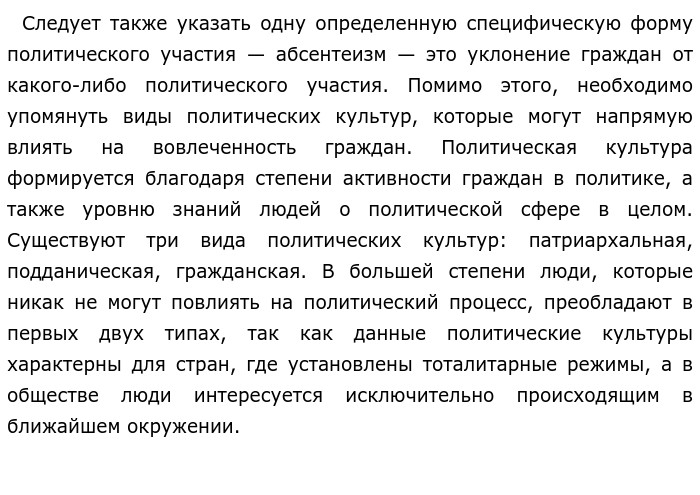 Следует также указать одну определенную специфическую форму политического участия — абсентеизм — это уклонение граждан от какого-либо политического участия. Помимо этого, необходимо упомянуть виды политических культур, которые могут напрямую влиять на вовлеченность граждан. Политическая культура формируется благодаря степени активности граждан в политике, а также уровню знаний людей о политической сфере в целом. Существуют три вида политических культур: патриархальная, подданическая, гражданская. В большей степени люди, которые никак не могут повлиять на политический процесс, преобладают в первых двух типах, так как данные политические культуры характерны для стран, где установлены тоталитарные режимы, а в обществе люди интересуется исключительно происходящим в ближайшем окружении.